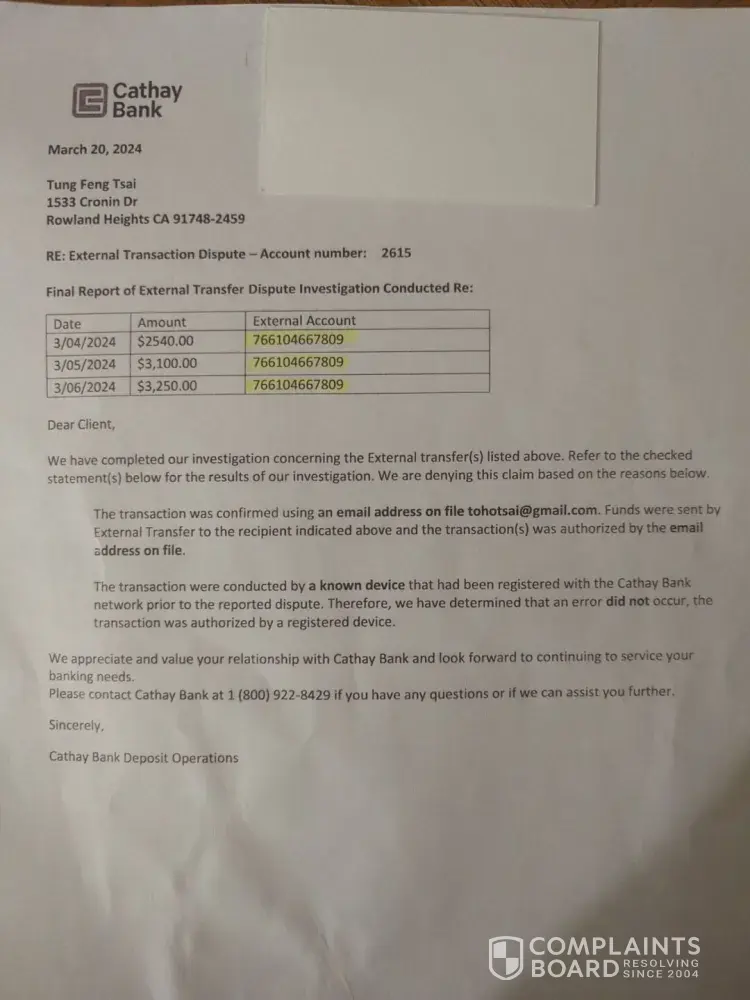 Cathay Bank

March 20, 2024

Tung Feng Tsai
1533 Cronin Dr
Rowland Heights CA 91748-2459

RE: External Transaction Dispute – Account number: 2615

Final Report of External Transfer Dispute Investigation Conducted Re:

| Date | Amount | External Account |
|---|---|---|
| 3/04/2024 | $2540.00 | 766104667809 |
| 3/05/2024 | $3,100.00 | 766104667809 |
| 3/06/2024 | $3,250.00 | 766104667809 |

Dear Client,

We have completed our investigation concerning the External transfer(s) listed above. Refer to the checked statement(s) below for the results of our investigation. We are denying this claim based on the reasons below.

The transaction was confirmed using an email address on file tohotsai@gmail.com. Funds were sent by External Transfer to the recipient indicated above and the transaction(s) was authorized by the email address on file.

The transaction were conducted by a known device that had been registered with the Cathay Bank network prior to the reported dispute. Therefore, we have determined that an error did not occur, the transaction was authorized by a registered device.

We appreciate and value your relationship with Cathay Bank and look forward to continuing to service your banking needs.
Please contact Cathay Bank at 1 (800) 922-8429 if you have any questions or if we can assist you further.

Sincerely,

Cathay Bank Deposit Operations

COMPLAINTS BOARD RESOLVING SINCE 2004